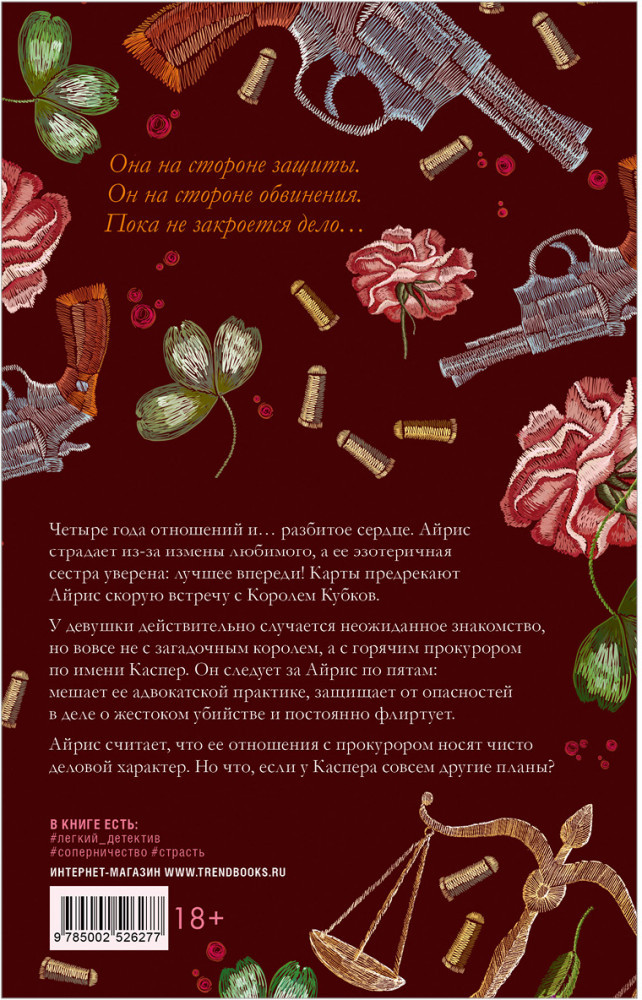 Она на стороне защиты.
Он на стороне обвинения.
Пока не закроется дело…

Четыре года отношений и… разбитое сердце. Айрис страдает из-за измены любимого, а ее эзотеричная сестра уверена: лучшее впереди! Карты предрекают Айрис скорую встречу с Королем Кубков.

У девушки действительно случается неожиданное знакомство, но вовсе не с загадочным королем, а с горячим прокурором по имени Каспер. Он следует за Айрис по пятам: мешает ее адвокатской практике, защищает от опасностей в деле о жестоком убийстве и постоянно флиртует.

Айрис считает, что ее отношения с прокурором носят чисто деловой характер. Но что, если у Каспера совсем другие планы?

В КНИГЕ ЕСТЬ:
#легкий_детектив
#соперничество #страсть

ИНТЕРНЕТ-МАГАЗИН WWW.TRENDBOOKS.RU

9 785002 526277

18+